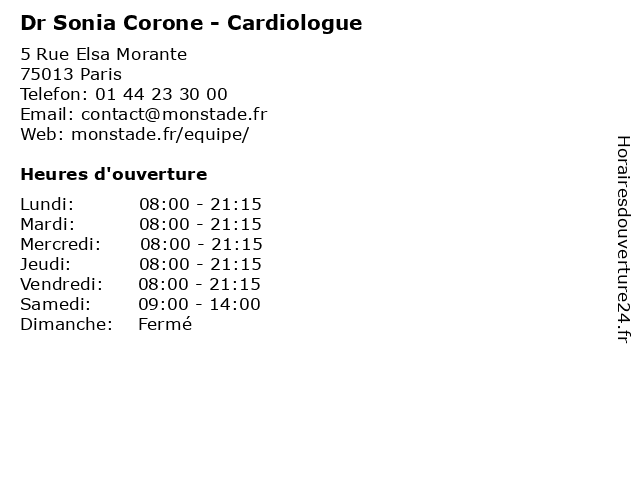 Dr Sonia Corone - Cardiologue

5 Rue Elsa Morante
75013 Paris
Telefon: 01 44 23 30 00
Email: contact@monstade.fr
Web: monstade.fr/equipe/

Heures d'ouverture

Lundi: 08:00 - 21:15
Mardi: 08:00 - 21:15
Mercredi: 08:00 - 21:15
Jeudi: 08:00 - 21:15
Vendredi: 08:00 - 21:15
Samedi: 09:00 - 14:00
Dimanche: Fermé

Horairesdouverture24.fr